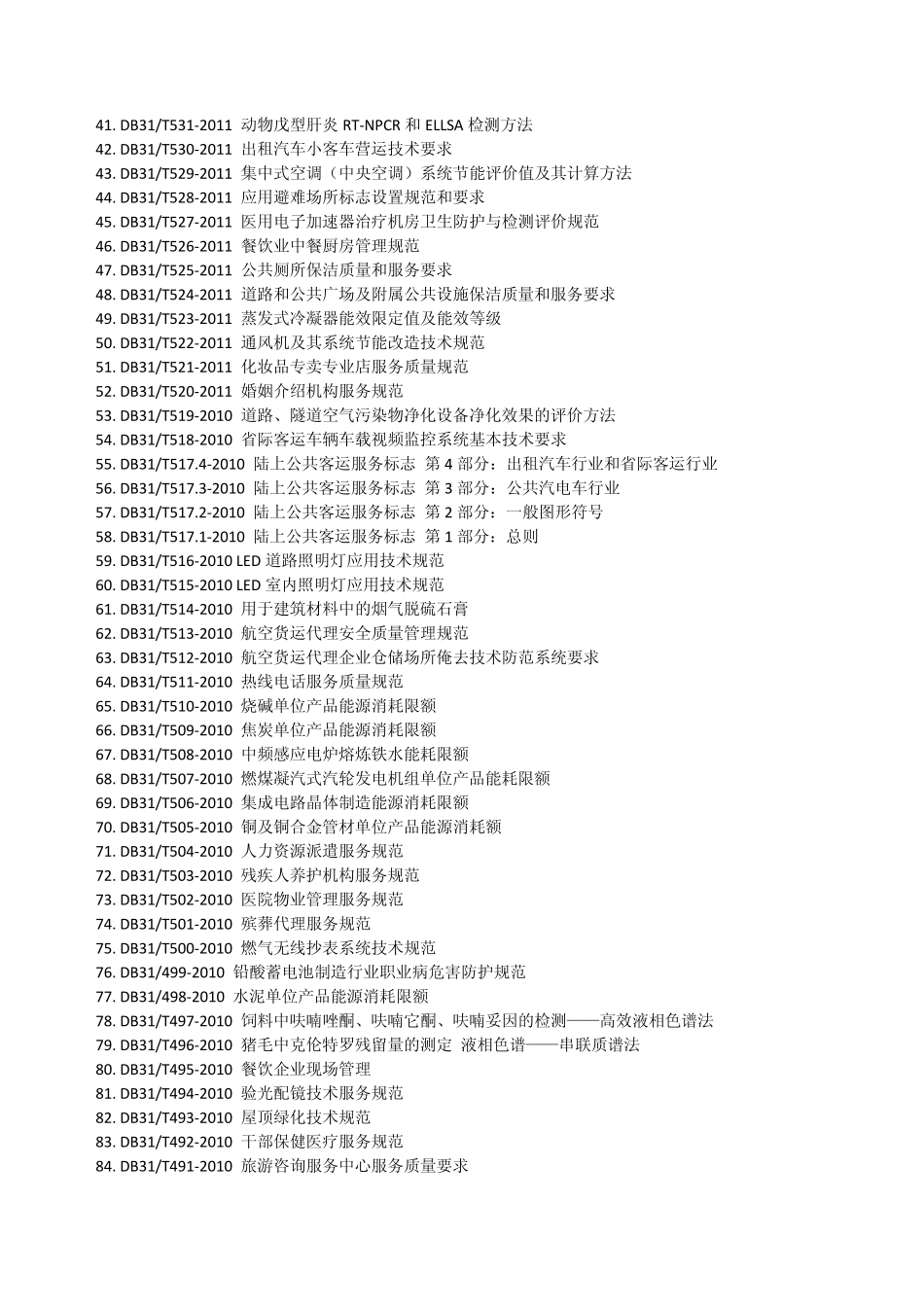 41. DB31/T531-2011 动物戊型肝炎 RT-NPCR 和 ELLSA 检测方法
42. DB31/T530-2011 出租汽车小客车营运技术要求
43. DB31/T529-2011 集中式空调（中央空调）系统节能评价值及其计算方法
44. DB31/T528-2011 应用避难场所标志设置规范和要求
45. DB31/T527-2011 医用电子加速器治疗机房卫生防护与检测评价规范
46. DB31/T526-2011 餐饮业中餐厨房管理规范
47. DB31/T525-2011 公共厕所保洁质量和服务要求
48. DB31/T524-2011 道路和公共广场及附属公共设施保洁质量和服务要求
49. DB31/T523-2011 蒸发式冷凝器能效限定值及能效等级
50. DB31/T522-2011 通风机及其系统节能改造技术规范
51. DB31/T521-2011 化妆品专卖专业店服务质量规范
52. DB31/T520-2011 婚姻介绍机构服务规范
53. DB31/T519-2010 道路、隧道空气污染物净化设备净化效果的评价方法
54. DB31/T518-2010 省际客运车辆车载视频监控系统基本技术要求
55. DB31/T517.4-2010 陆上公共客运服务标志 第 4 部分：出租汽车行业和省际客运行业
56. DB31/T517.3-2010 陆上公共客运服务标志 第 3 部分：公共汽电车行业
57. DB31/T517.2-2010 陆上公共客运服务标志 第 2 部分：一般图形符号
58. DB31/T517.1-2010 陆上公共客运服务标志 第 1 部分：总则
59. DB31/T516-2010 LED 道路照明灯应用技术规范
60. DB31/T515-2010 LED 室内照明灯应用技术规范
61. DB31/T514-2010 用于建筑材料中的烟气脱硫石膏
62. DB31/T513-2010 航空货运代理安全质量管理规范
63. DB31/T512-2010 航空货运代理企业仓储场所俺去技术防范系统要求
64. DB31/T511-2010 热线电话服务质量规范
65. DB31/T510-2010 烧碱单位产品能源消耗限额
66. DB31/T509-2010 焦炭单位产品能源消耗限额
67. DB31/T508-2010 中频感应电炉熔炼铁水能耗限额
68. DB31/T507-2010 燃煤凝汽式汽轮发电机组单位产品能耗限额
69. DB31/T506-2010 集成电路晶体制造能源消耗限额
70. DB31/T505-2010 铜及铜合金管材单位产品能源消耗额
71. DB31/T504-2010 人力资源派遣服务规范
72. DB31/T503-2010 残疾人养护机构服务规范
73. DB31/T502-2010 医院物业管理服务规范
74. DB31/T501-2010 殡葬代理服务规范
75. DB31/T500-2010 燃气无线抄表系统技术规范
76. DB31/499-2010 铅酸蓄电池制造行业职业病危害防护规范
77. DB31/498-2010 水泥单位产品能源消耗限额
78. DB31/T497-2010 饲料中呋喃唑酮、呋喃它酮、呋喃妥因的检测——高效液相色谱法
79. DB31/T496-2010 猪毛中克伦特罗残留量的测定 液相色谱——串联质谱法
80. DB31/T495-2010 餐饮企业现场管理
81. DB31/T494-2010 验光配镜技术服务规范
82. DB31/T493-2010 屋顶绿化技术规范
83. DB31/T492-2010 干部保健医疗服务规范
84. DB31/T491-2010 旅游咨询服务中心服务质量要求